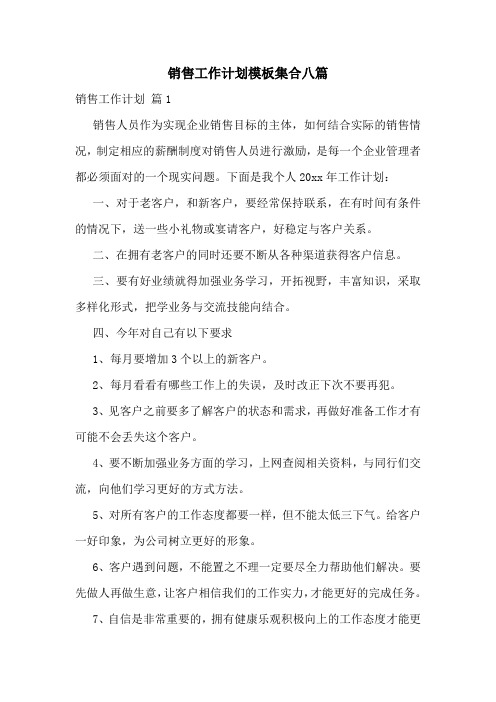 销售工作计划模板集合八篇

销售工作计划 篇1

销售人员作为实现企业销售目标的主体，如何结合实际的销售情况，制定相应的薪酬制度对销售人员进行激励，是每一个企业管理者都必须面对的一个现实问题。下面是我个人20xx年工作计划：

一、对于老客户，和新客户，要经常保持联系，在有时间有条件的情况下，送一些小礼物或宴请客户，好稳定与客户关系。

二、在拥有老客户的同时还要不断从各种渠道获得客户信息。

三、要有好业绩就得加强业务学习，开拓视野，丰富知识，采取多样化形式，把学业务与交流技能向结合。

四、今年对自己有以下要求

1、每月要增加3个以上的新客户。

2、每月看看有哪些工作上的失误，及时改正下次不要再犯。

3、见客户之前要多了解客户的状态和需求，再做好准备工作才有可能不会丢失这个客户。

4、要不断加强业务方面的学习，上网查阅相关资料，与同行们交流，向他们学习更好的方式方法。

5、对所有客户的工作态度都要一样，但不能太低三下气。给客户一好印象，为公司树立更好的形象。

6、客户遇到问题，不能置之不理一定要尽全力帮助他们解决。要先做人再做生意，让客户相信我们的工作实力，才能更好的完成任务。

7、自信是非常重要的，拥有健康乐观积极向上的工作态度才能更